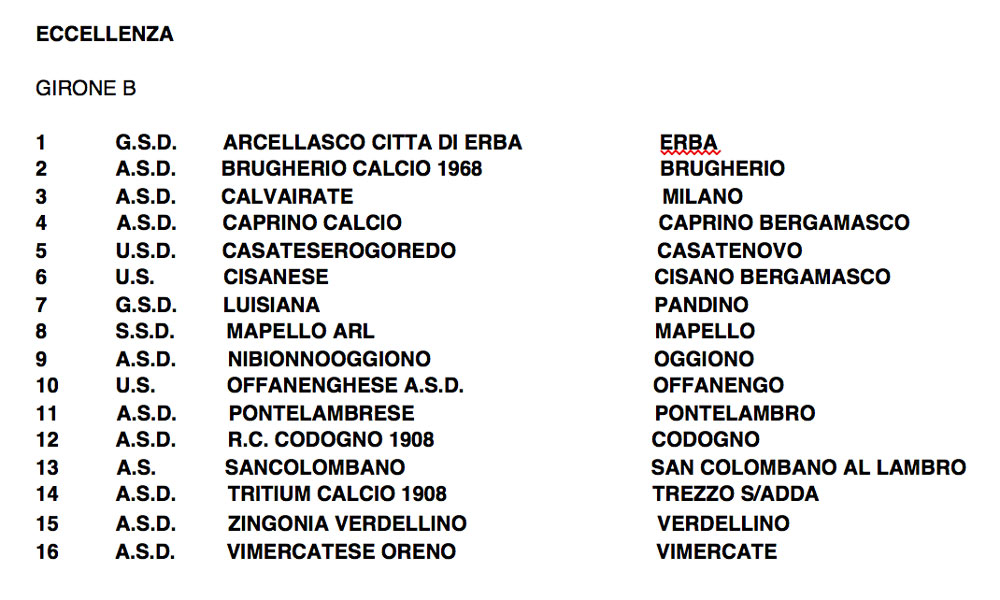 ECCELLENZA

GIRONE B

1 G.S.D. ARCELLASCO CITTA DI ERBA ERBA
2 A.S.D. BRUGHERIO CALCIO 1968 BRUGHERIO
3 A.S.D. CALVAIRATE MILANO
4 A.S.D. CAPRINO CALCIO CAPRINO BERGAMASCO
5 U.S.D. CASATESEROGOREDO CASATENOVO
6 U.S. CISANESE CISANO BERGAMASCO
7 G.S.D. LUISIANA PANDINO
8 S.S.D. MAPELLO ARL MAPELLO
9 A.S.D. NIBIONNOOGGIONO OGGIONO
10 U.S. OFFANENGHESE A.S.D. OFFANENGO
11 A.S.D. PONTELAMBRESE PONTELAMBRO
12 A.S.D. R.C. CODOGNO 1908 CODOGNO
13 A.S. SANCOLOMBANO SAN COLOMBANO AL LAMBRO
14 A.S.D. TRITIUM CALCIO 1908 TREZZO S/ADDA
15 A.S.D. ZINGONIA VERDELLINO VERDELLINO
16 A.S.D. VIMERCATESE ORENO VIMERCATE